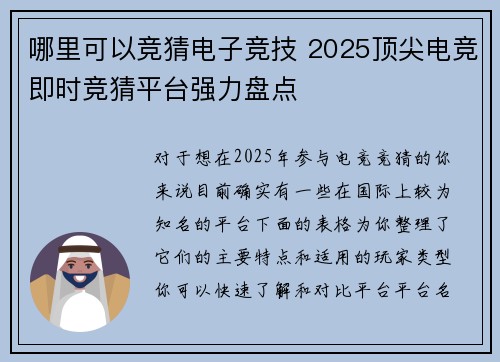 哪里可以竞猜电子竞技 2025顶尖电竞即时竞猜平台强力盘点

对于想在2025年参与电竞竞猜的你来说目前确实有一些在国际上较为知名的平台下面的表格为你整理了它们的主要特点和适用的玩家类型你可以快速了解和对比平台平台名